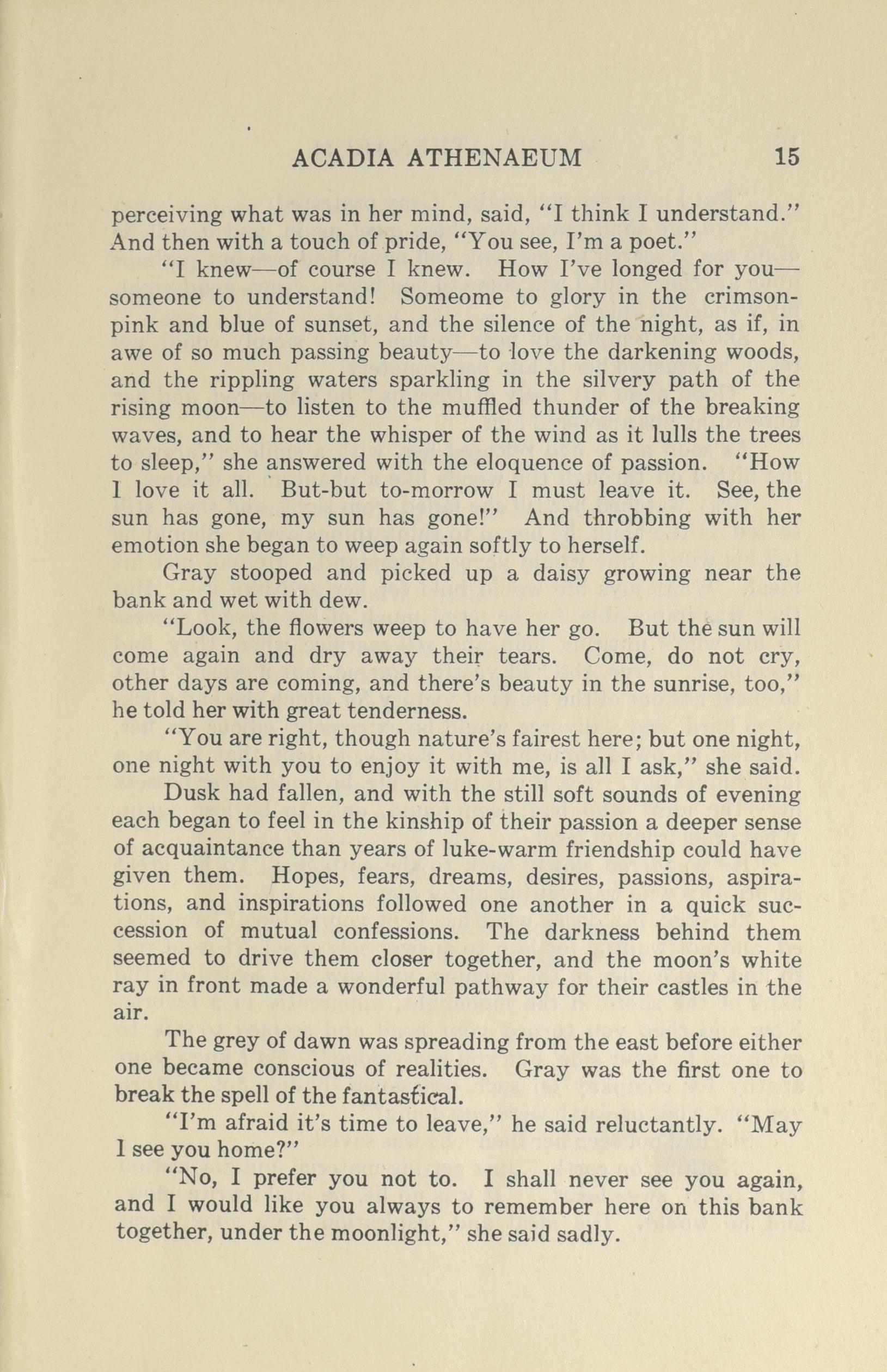 ACADIA ATHENAEUM 15

perceiving what was in her mind, said, "I think I understand." And then with a touch of pride, "You see, I'm a poet."

"I knew—of course I knew. How I've longed for you—someone to understand! Someome to glory in the crimson-pink and blue of sunset, and the silence of the night, as if, in awe of so much passing beauty—to love the darkening woods, and the rippling waters sparkling in the silvery path of the rising moon—to listen to the muffled thunder of the breaking waves, and to hear the whisper of the wind as it lulls the trees to sleep," she answered with the eloquence of passion. "How I love it all. But-but to-morrow I must leave it. See, the sun has gone, my sun has gone!" And throbbing with her emotion she began to weep again softly to herself.

Gray stooped and picked up a daisy growing near the bank and wet with dew.

"Look, the flowers weep to have her go. But the sun will come again and dry away their tears. Come, do not cry, other days are coming, and there's beauty in the sunrise, too," he told her with great tenderness.

"You are right, though nature's fairest here; but one night, one night with you to enjoy it with me, is all I ask," she said.

Dusk had fallen, and with the still soft sounds of evening each began to feel in the kinship of their passion a deeper sense of acquaintance than years of luke-warm friendship could have given them. Hopes, fears, dreams, desires, passions, aspirations, and inspirations followed one another in a quick succession of mutual confessions. The darkness behind them seemed to drive them closer together, and the moon's white ray in front made a wonderful pathway for their castles in the air.

The grey of dawn was spreading from the east before either one became conscious of realities. Gray was the first one to break the spell of the fantastical.

"I'm afraid it's time to leave," he said reluctantly. "May I see you home?"

"No, I prefer you not to. I shall never see you again, and I would like you always to remember here on this bank together, under the moonlight," she said sadly.